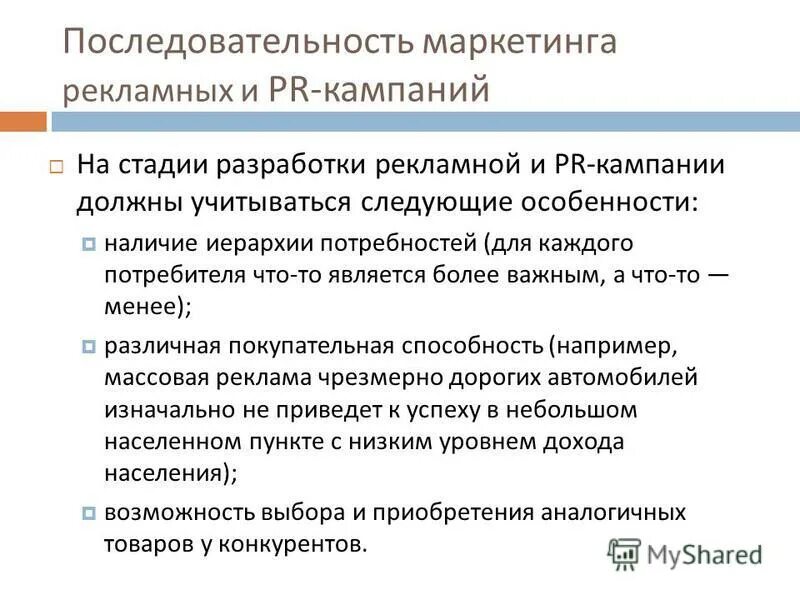 Последовательность маркетинга рекламных и PR-кампаний

На стадии разработки рекламной и PR-кампании должны учитываться следующие особенности:

наличие иерархии потребностей (для каждого потребителя что-то является более важным, а что-то — менее);

различная покупательная способность (например, массовая реклама чрезмерно дорогих автомобилей изначально не приведет к успеху в небольшом населенном пункте с низким уровнем дохода населения);

возможность выбора и приобретения аналогичных товаров у конкурентов.

MyShared